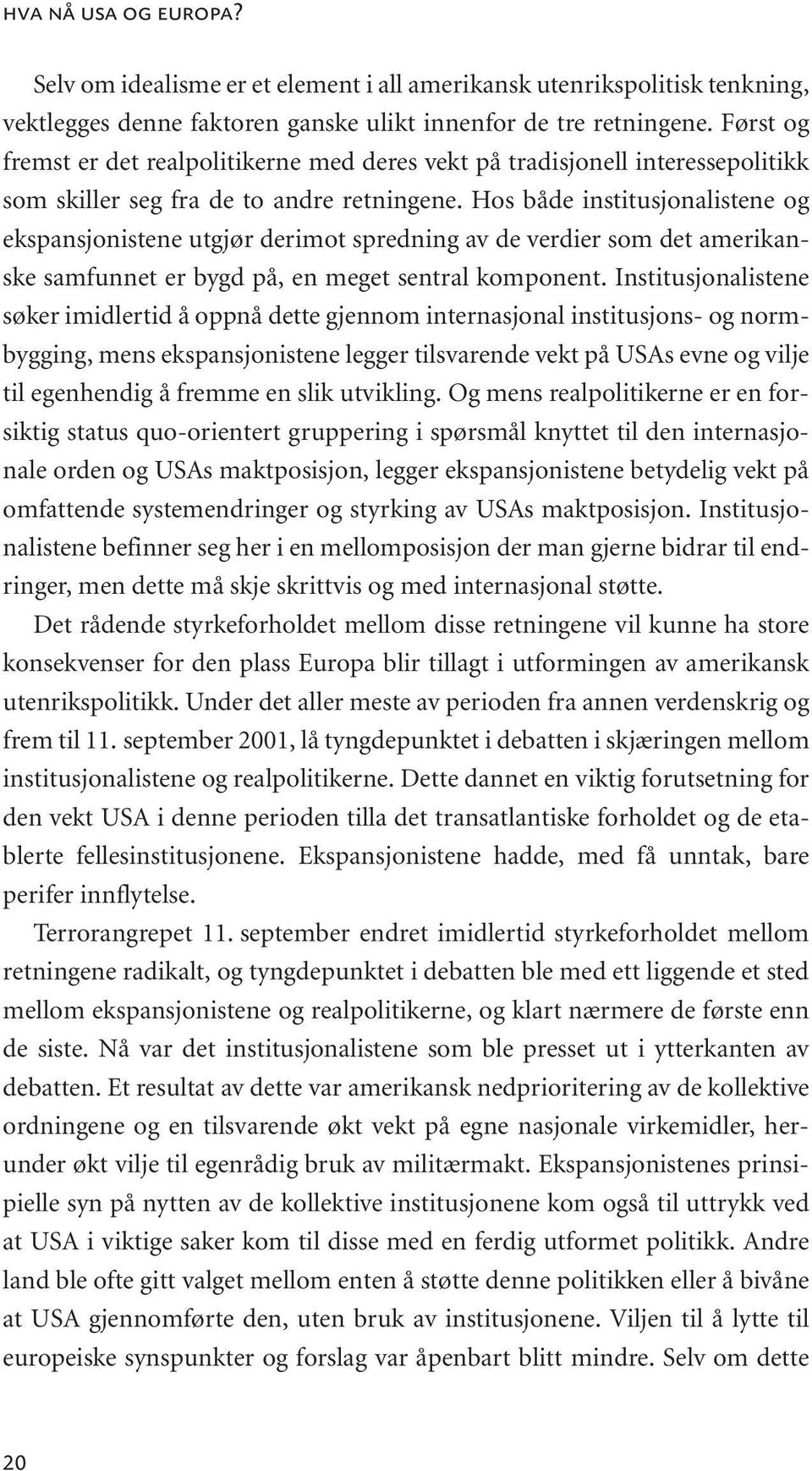 HVA NÅ USA OG EUROPA?

Selv om idealisme er et element i all amerikansk utenrikspolitisk tenkning, vektlegges denne faktoren ganske ulikt innenfor de tre retningene. Først og fremst er det realpolitikerne med deres vekt på tradisjonell interessepolitikk som skiller seg fra de to andre retningene. Hos både institusjonalistene og ekspansjonistene utgjør derimot spredning av de verdier som det amerikanske samfunnet er bygd på, en meget sentral komponent. Institusjonalistene søker imidlertid å oppnå dette gjennom internasjonal institusjons- og normbygging, mens ekspansjonistene legger tilsvarende vekt på USAs evne og vilje til egenhendig å fremme en slik utvikling. Og mens realpolitikerne er en forsiktig status quo-orientert gruppering i spørsmål knyttet til den internasjonale orden og USAs maktposisjon, legger ekspansjonistene betydelig vekt på omfattende systemendringer og styrking av USAs maktposisjon. Institusjonalistene befinner seg her i en mellomposisjon der man gjerne bidrar til endringer, men dette må skje skrittvis og med internasjonal støtte.

Det rådende styrkeforholdet mellom disse retningene vil kunne ha store konsekvenser for den plass Europa blir tillagt i utformingen av amerikansk utenrikspolitikk. Under det aller meste av perioden fra annen verdenskrig og frem til 11. september 2001, lå tyngdepunktet i debatten i skjæringen mellom institusjonalistene og realpolitikerne. Dette dannet en viktig forutsetning for den vekt USA i denne perioden tilla det transatlantiske forholdet og de etablerte fellesinstitusjonene. Ekspansjonistene hadde, med få unntak, bare perifer innflytelse.

Terrorangrepet 11. september endret imidlertid styrkeforholdet mellom retningene radikalt, og tyngdepunktet i debatten ble med ett liggende et sted mellom ekspansjonistene og realpolitikerne, og klart nærmere de første enn de siste. Nå var det institusjonalistene som ble presset ut i ytterkanten av debatten. Et resultat av dette var amerikansk nedprioritering av de kollektive ordningene og en tilsvarende økt vekt på egne nasjonale virkemidler, herunder økt vilje til egenrådig bruk av militærmakt. Ekspansjonistenes prinsipielle syn på nytten av de kollektive institusjonene kom også til uttrykk ved at USA i viktige saker kom til disse med en ferdig utformet politikk. Andre land ble ofte gitt valget mellom enten å støtte denne politikken eller å bivåne at USA gjennomførte den, uten bruk av institusjonene. Viljen til å lytte til europeiske synspunkter og forslag var åpenbart blitt mindre. Selv om dette

20